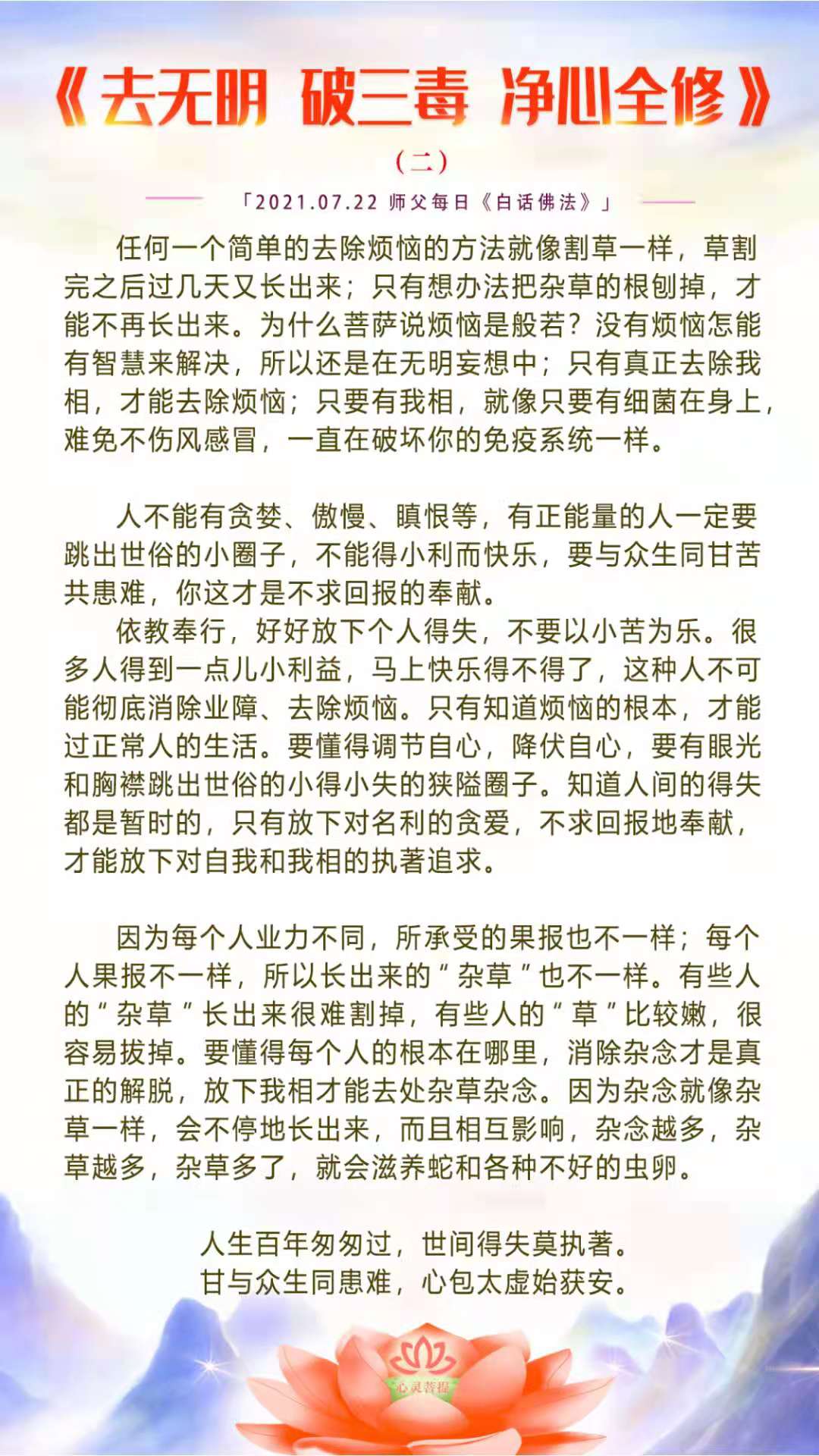 《去无明 破三毒 净心全修》

（二）

「2021.07.22 师父每日《白话佛法》」

任何一个简单的去除烦恼的方法就像割草一样，草割完之后过几天又长出来；只有想办法把杂草的根刨掉，才能不再长出来。为什么菩萨说烦恼是般若？没有烦恼怎能有智慧来解决，所以还是在无明妄想中；只有真正去除我相，才能去除烦恼；只要有我相，就像只要有细菌在身上，难免不伤风感冒，一直在破坏你的免疫系统一样。

人不能有贪婪、傲慢、瞋恨等，有正能量的人一定要跳出世俗的小圈子，不能得小利而快乐，要与众生同甘苦共患难，你这才是不求回报的奉献。

依教奉行，好好放下个人得失，不要以小苦为乐。很多人得到一点儿小利益，马上快乐得不得了，这种人不可能彻底消除业障、去除烦恼。只有知道烦恼的根本，才能过正常人的生活。要懂得调节自心，降伏自心，要有眼光和胸襟跳出世俗的小得小失的狭隘圈子。知道人间的得失都是暂时的，只有放下对名利的贪爱，不求回报地奉献，才能放下对自我和我相的执著追求。

因为每个人业力不同，所承受的果报也不一样；每个人果报不一样，所以长出来的“杂草”也不一样。有些人的“杂草”长出来很难割掉，有些人的“草”比较嫩，很容易拔掉。要懂得每个人的根本在哪里，消除杂念才是真正的解脱，放下我相才能去处杂草杂念。因为杂念就像杂草一样，会不停地长出来，而且相互影响，杂念越多，杂草越多，杂草多了，就会滋养蛇和各种不好的虫卵。

人生百年匆匆过，世间得失莫执著。
甘与众生同患难，心包太虚始获安。

心灵菩提